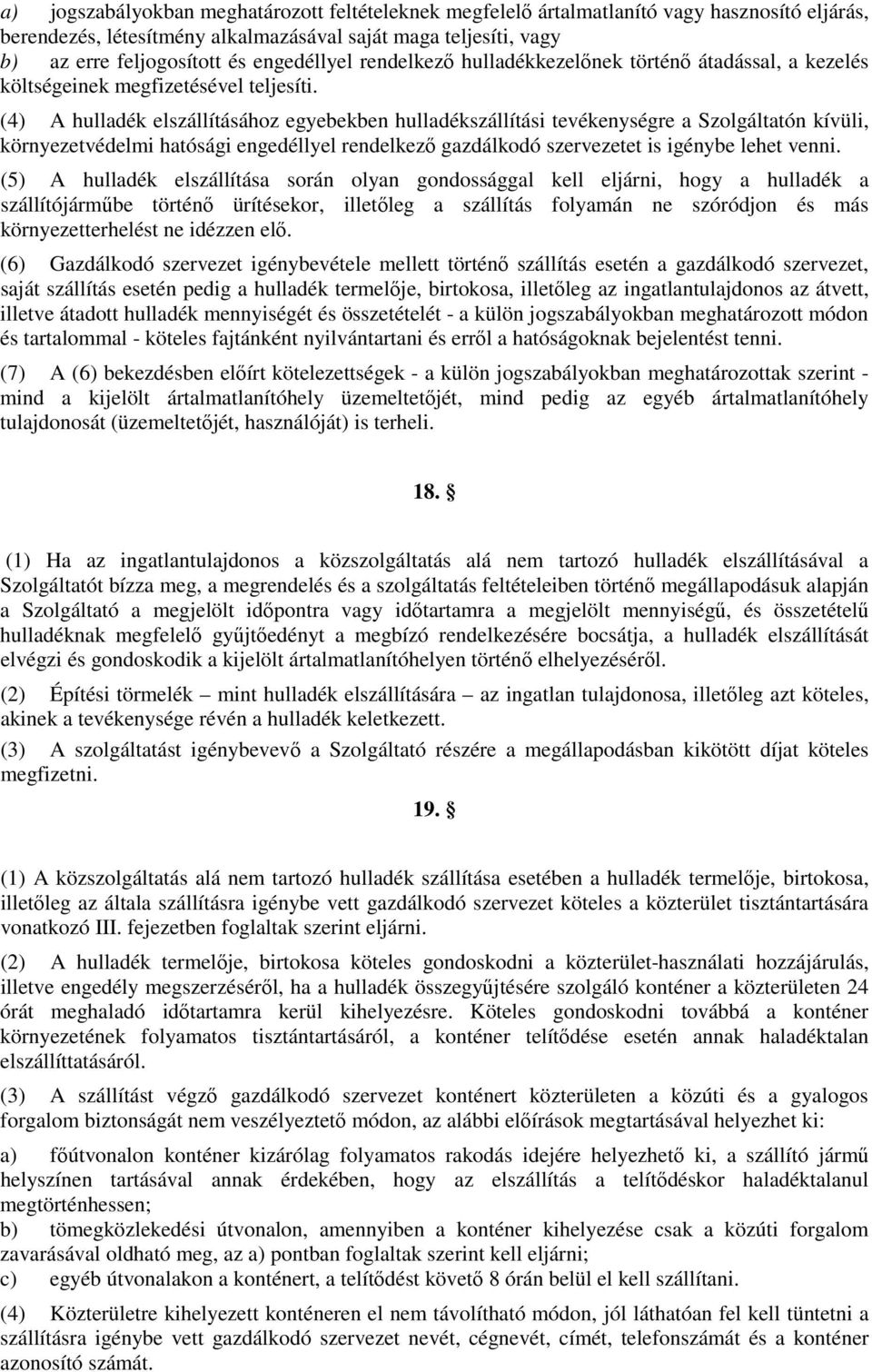 a) jogszabályokban meghatározott feltételeknek megfelelő ártalmatlanító vagy hasznosító eljárás, berendezés, létesítmény alkalmazásával saját maga teljesíti, vagy
b) az erre feljogosított és engedéllyel rendelkező hulladékkezelőnek történő átadással, a kezelés költségeinek megfizetésével teljesíti.

(4) A hulladék elszállításához egyebekben hulladékszállítási tevékenységre a Szolgáltatón kívüli, környezetvédelmi hatósági engedéllyel rendelkező gazdálkodó szervezetet is igénybe lehet venni.

(5) A hulladék elszállítása során olyan gondossággal kell eljárni, hogy a hulladék a szállítójárműbe történő ürítésekor, illetőleg a szállítás folyamán ne szóródjon és más környezetterhelést ne idézzen elő.

(6) Gazdálkodó szervezet igénybevétele mellett történő szállítás esetén a gazdálkodó szervezet, saját szállítás esetén pedig a hulladék termelője, birtokosa, illetőleg az ingatlantulajdonos az átvett, illetve átadott hulladék mennyiségét és összetételét - a külön jogszabályokban meghatározott módon és tartalommal - köteles fajtánként nyilvántartani és erről a hatóságoknak bejelentést tenni.

(7) A (6) bekezdésben előírt kötelezettségek - a külön jogszabályokban meghatározottak szerint - mind a kijelölt ártalmatlanítóhely üzemeltetőjét, mind pedig az egyéb ártalmatlanítóhely tulajdonosát (üzemeltetőjét, használóját) is terheli.

18. §

(1) Ha az ingatlantulajdonos a közszolgáltatás alá nem tartozó hulladék elszállításával a Szolgáltatót bízza meg, a megrendelés és a szolgáltatás feltételeiben történő megállapodásuk alapján a Szolgáltató a megjelölt időpontra vagy időtartamra a megjelölt mennyiségű, és összetételű hulladéknak megfelelő gyűjtőedényt a megbízó rendelkezésére bocsátja, a hulladék elszállítását elvégzi és gondoskodik a kijelölt ártalmatlanítóhelyen történő elhelyezéséről.

(2) Építési törmelék – mint hulladék elszállítására – az ingatlan tulajdonosa, illetőleg azt köteles, akinek a tevékenysége révén a hulladék keletkezett.

(3) A szolgáltatást igénybevevő a Szolgáltató részére a megállapodásban kikötött díjat köteles megfizetni.

19. §

(1) A közszolgáltatás alá nem tartozó hulladék szállítása esetében a hulladék termelője, birtokosa, illetőleg az általa szállításra igénybe vett gazdálkodó szervezet köteles a közterület tisztántartására vonatkozó III. fejezetben foglaltak szerint eljárni.

(2) A hulladék termelője, birtokosa köteles gondoskodni a közterület-használati hozzájárulás, illetve engedély megszerzéséről, ha a hulladék összegyűjtésére szolgáló konténer a közterületen 24 órát meghaladó időtartamra kerül kihelyezésre. Köteles gondoskodni továbbá a konténer környezetének folyamatos tisztántartásáról, a konténer telítődése esetén annak haladéktalan elszállíttatásáról.

(3) A szállítást végző gazdálkodó szervezet konténert közterületen a közúti és a gyalogos forgalom biztonságát nem veszélyeztető módon, az alábbi előírások megtartásával helyezhet ki:

a) főútvonalon konténer kizárólag folyamatos rakodás idejére helyezhető ki, a szállító jármű helyszínen tartásával annak érdekében, hogy az elszállítás a telítődéskor haladéktalanul megtörténhessen;
b) tömegközlekedési útvonalon, amennyiben a konténer kihelyezése csak a közúti forgalom zavarásával oldható meg, az a) pontban foglaltak szerint kell eljárni;
c) egyéb útvonalakon a konténert, a telítődést követő 8 órán belül el kell szállítani.

(4) Közterületre kihelyezett konténeren el nem távolítható módon, jól láthatóan fel kell tüntetni a szállításra igénybe vett gazdálkodó szervezet nevét, cégnevét, címét, telefonszámát és a konténer azonosító számát.